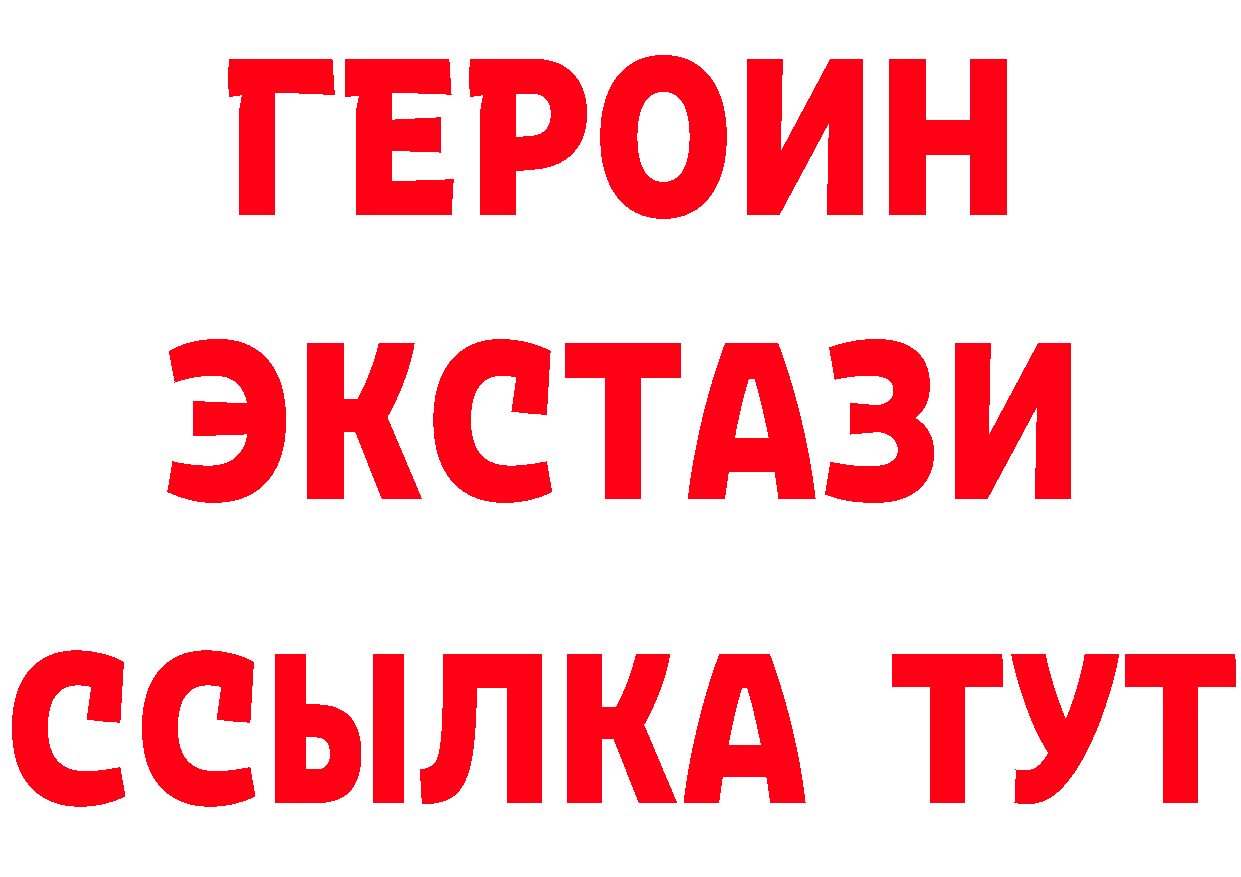 ГЕРОИН ЭКСТАЗИ ССЫЛКА ТУТ